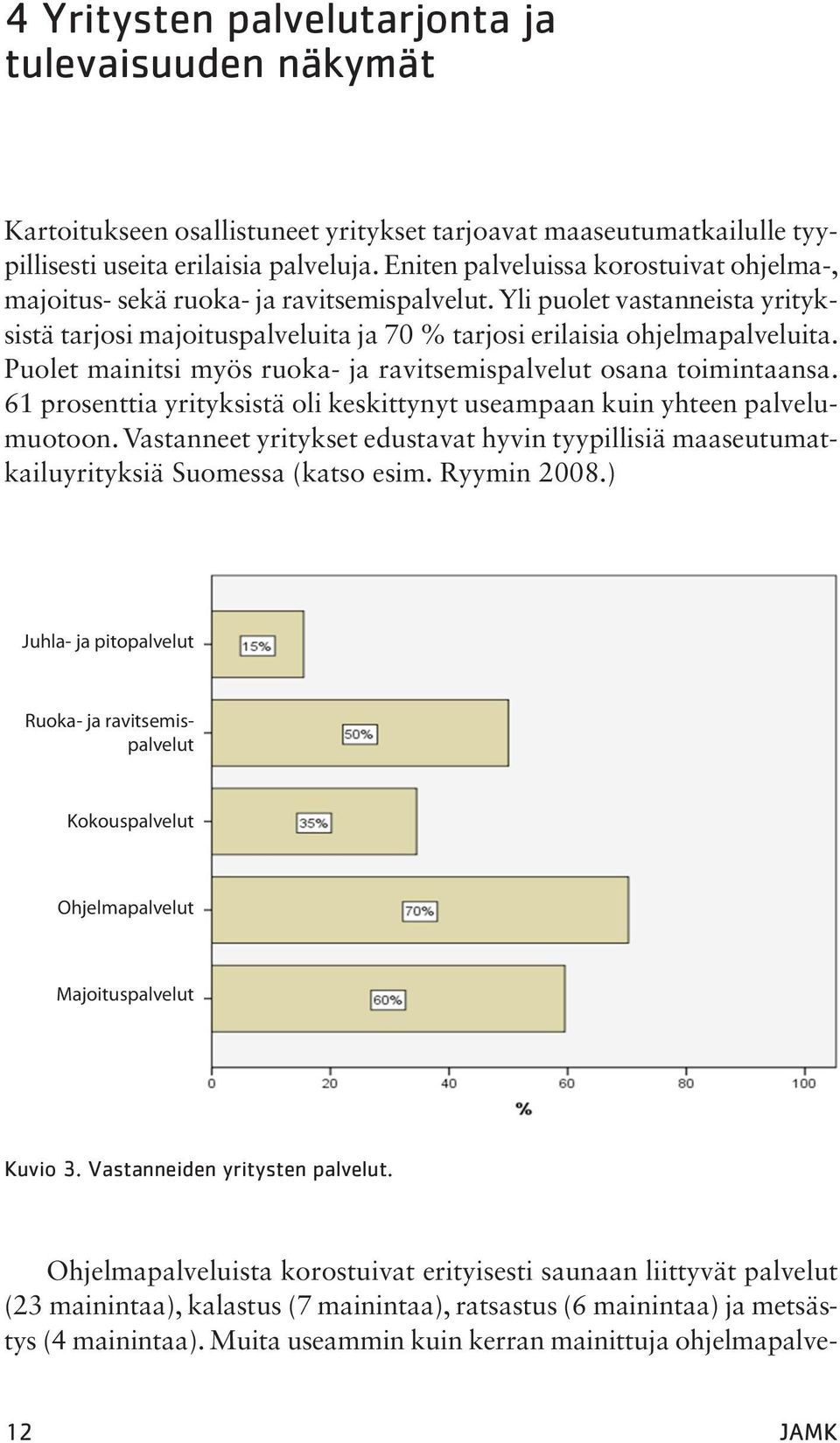 4 Yritysten palvelutarjonta ja tulevaisuuden näkymät

Kartoitukseen osallistuneet yritykset tarjoavat maaseutumatkailulle tyypillisesti useita erilaisia palveluja. Eniten palveluissa korostuivat ohjelma-, majoitus- sekä ruoka- ja ravitsemispalvelut. Yli puolet vastanneista yrityksistä tarjosi majoituspalveluita ja 70 % tarjosi erilaisia ohjelmapalveluita. Puolet mainitsi myös ruoka- ja ravitsemispalvelut osana toimintaansa. 61 prosenttia yrityksistä oli keskittynyt useampaan kuin yhteen palvelumuotoon. Vastanneet yritykset edustavat hyvin tyypillisiä maaseutumatkailuyrityksiä Suomessa (katso esim. Ryymin 2008.)

Juhla- ja pitopalvelut
15%
Ruoka- ja ravitsemispalvelut
50%
Kokouspalvelut
35%
Ohjelmapalvelut
70%
Majoituspalvelut
60%
0 20 40 60 80 100
%

Kuvio 3. Vastanneiden yritysten palvelut.

Ohjelmapalveluista korostuivat erityisesti saunaan liittyvät palvelut (23 mainintaa), kalastus (7 mainintaa), ratsastus (6 mainintaa) ja metsästys (4 mainintaa). Muita useammin kuin kerran mainittuja ohjelmapalve-

12
JAMK